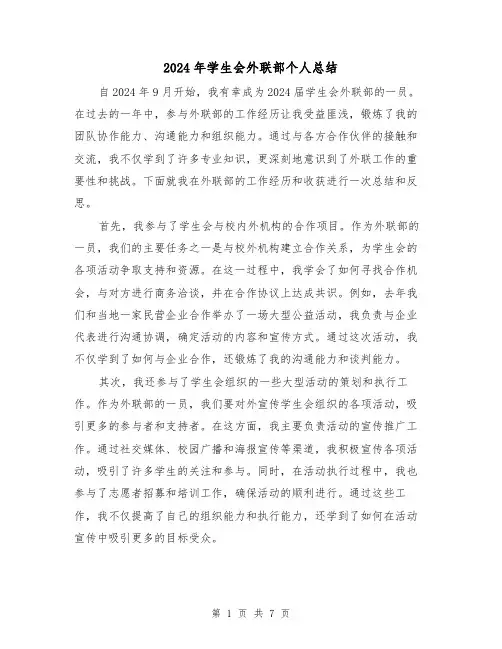 2024年学生会外联部个人总结

自2024年9月开始，我有幸成为2024届学生会外联部的一员。在过去的一年中，参与外联部的工作经历让我受益匪浅，锻炼了我的团队协作能力、沟通能力和组织能力。通过与各方合作伙伴的接触和交流，我不仅学到了许多专业知识，更深刻地意识到了外联工作的重要性和挑战。下面就我在外联部的工作经历和收获进行一次总结和反思。

首先，我参与了学生会与校内外机构的合作项目。作为外联部的一员，我们的主要任务之一是与校外机构建立合作关系，为学生会的各项活动争取支持和资源。在这一过程中，我学会了如何寻找合作机会，与对方进行商务洽谈，并在合作协议上达成共识。例如，去年我们和当地一家民营企业合作举办了一场大型公益活动，我负责与企业代表进行沟通协调，确定活动的内容和宣传方式。通过这次活动，我不仅学到了如何与企业合作，还锻炼了我的沟通能力和谈判能力。

其次，我还参与了学生会组织的一些大型活动的策划和执行工作。作为外联部的一员，我们要对外宣传学生会组织的各项活动，吸引更多的参与者和支持者。在这方面，我主要负责活动的宣传推广工作。通过社交媒体、校园广播和海报宣传等渠道，我积极宣传各项活动，吸引了许多学生的关注和参与。同时，在活动执行过程中，我也参与了志愿者招募和培训工作，确保活动的顺利进行。通过这些工作，我不仅提高了自己的组织能力和执行能力，还学到了如何在活动宣传中吸引更多的目标受众。

第 1 页 共 7 页